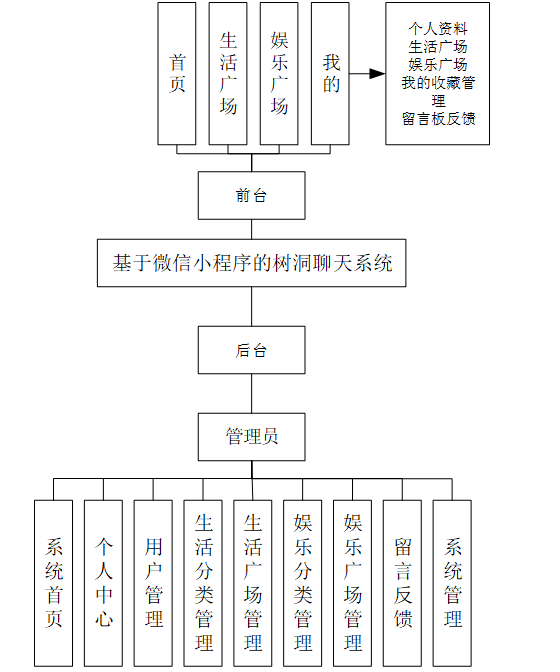 首页

生活广场

娱乐广场

我的

个人资料
生活广场
娱乐广场
我的收藏管理
留言板反馈

前台

基于微信小程序的树洞聊天系统

后台

管理员

系统首页

个人中心

用户管理

生活分类管理

生活广场管理

娱乐分类管理

娱乐广场管理

留言反馈

系统管理